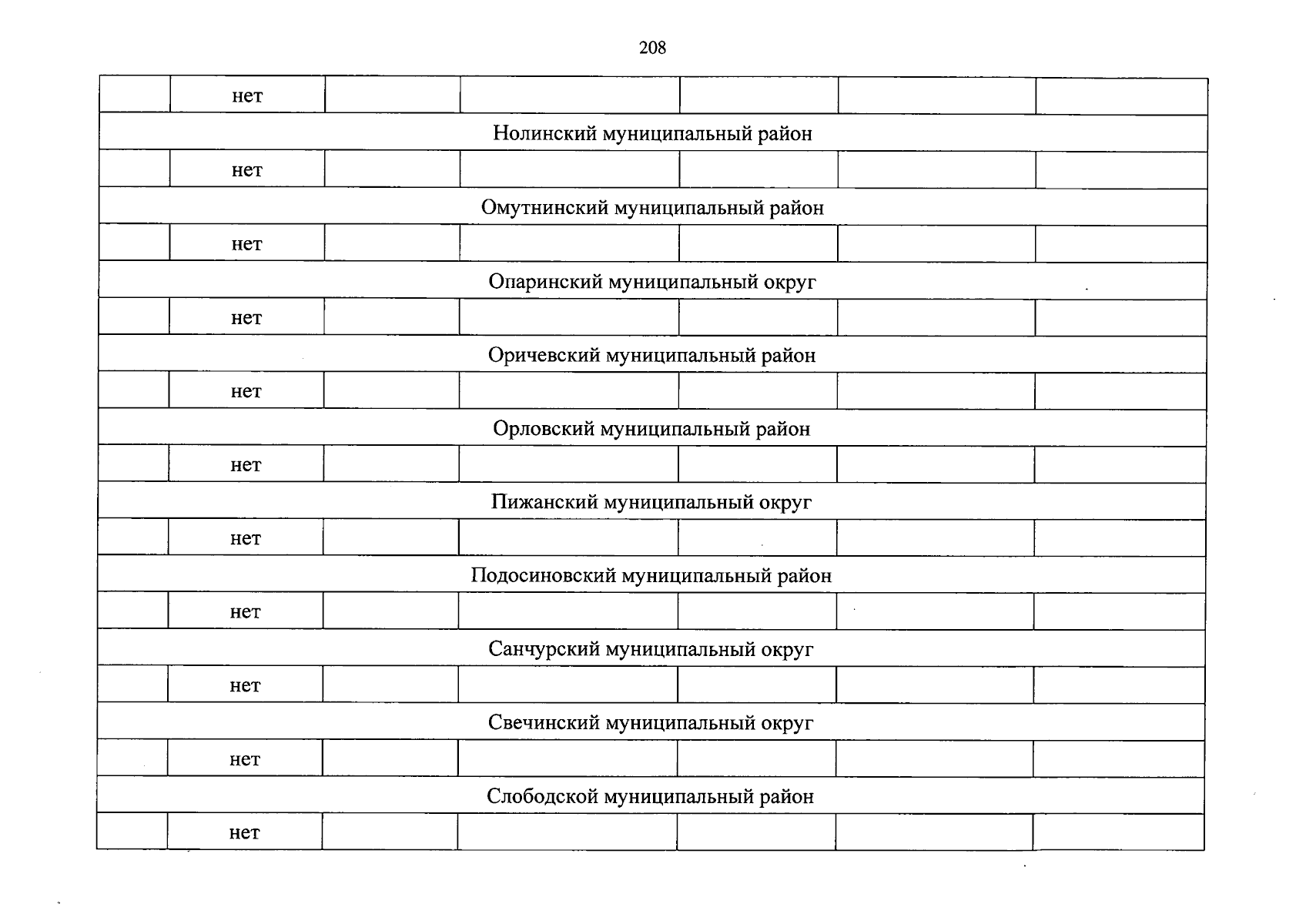 208

|  | нет |  |  |  |  |  |
|---|---|---|---|---|---|---|
| Нолинский муниципальный район |  |  |  |  |  |  |
|  | нет |  |  |  |  |  |
| Омутнинский муниципальный район |  |  |  |  |  |  |
|  | нет |  |  |  |  |  |
| Опаринский муниципальный округ |  |  |  |  |  |  |
|  | нет |  |  |  |  |  |
| Оричевский муниципальный район |  |  |  |  |  |  |
|  | нет |  |  |  |  |  |
| Орловский муниципальный район |  |  |  |  |  |  |
|  | нет |  |  |  |  |  |
| Пижанский муниципальный округ |  |  |  |  |  |  |
|  | нет |  |  |  |  |  |
| Подосиновский муниципальный район |  |  |  |  |  |  |
|  | нет |  |  |  |  |  |
| Санчурский муниципальный округ |  |  |  |  |  |  |
|  | нет |  |  |  |  |  |
| Свечинский муниципальный округ |  |  |  |  |  |  |
|  | нет |  |  |  |  |  |
| Слободской муниципальный район |  |  |  |  |  |  |
|  | нет |  |  |  |  |  |